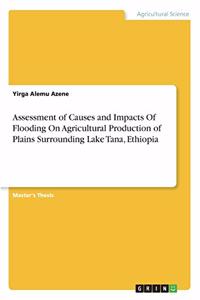 Agricultural Science

Yirga Alemu Azene

Assessment of Causes and Impacts Of Flooding On Agricultural Production of Plains Surrounding Lake Tana, Ethiopia

Master's Thesis

GRIN